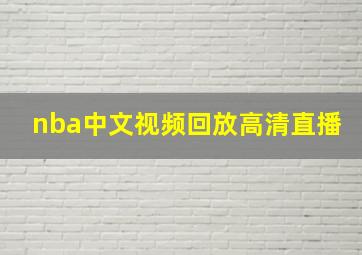 nba中文视频回放高清直播